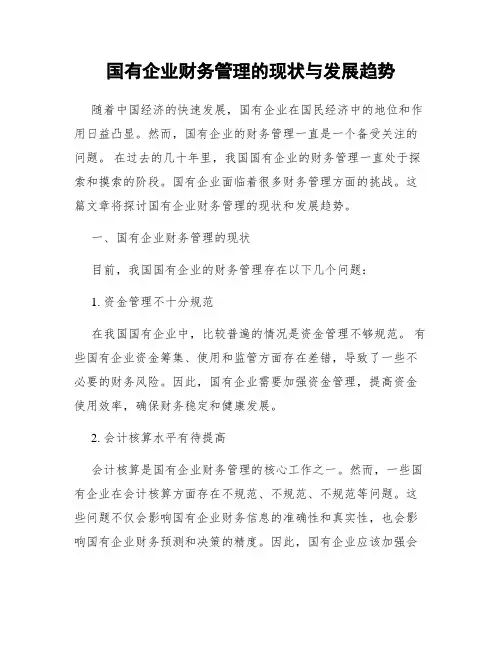 国有企业财务管理的现状与发展趋势

随着中国经济的快速发展，国有企业在国民经济中的地位和作用日益凸显。然而，国有企业的财务管理一直是一个备受关注的问题。在过去的几十年里，我国国有企业的财务管理一直处于探索和摸索的阶段。国有企业面临着很多财务管理方面的挑战。这篇文章将探讨国有企业财务管理的现状和发展趋势。

一、国有企业财务管理的现状

目前，我国国有企业的财务管理存在以下几个问题：

1. 资金管理不十分规范

在我国国有企业中，比较普遍的情况是资金管理不够规范。有些国有企业资金筹集、使用和监管方面存在差错，导致了一些不必要的财务风险。因此，国有企业需要加强资金管理，提高资金使用效率，确保财务稳定和健康发展。

2. 会计核算水平有待提高

会计核算是国有企业财务管理的核心工作之一。然而，一些国有企业在会计核算方面存在不规范、不规范、不规范等问题。这些问题不仅会影响国有企业财务信息的准确性和真实性，也会影响国有企业财务预测和决策的精度。因此，国有企业应该加强会